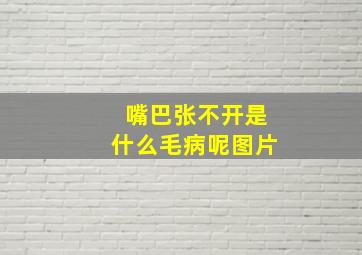 嘴巴张不开是
什么毛病呢图片